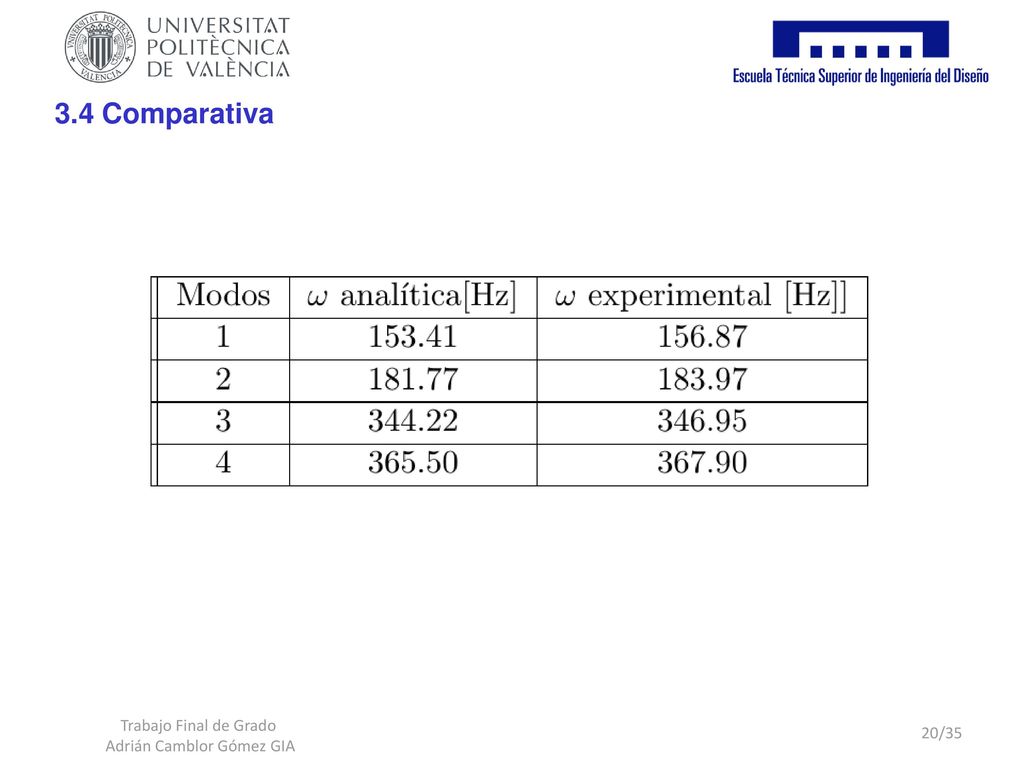 UNIVERSITAT POLITÈCNICA DE VALÈNCIA

Escuela Técnica Superior de Ingeniería del Diseño

3.4 Comparativa

| Modos | $\omega$ analítica[Hz] | $\omega$ experimental [Hz]] |
|---|---|---|
| 1 | 153.41 | 156.87 |
| 2 | 181.77 | 183.97 |
| 3 | 344.22 | 346.95 |
| 4 | 365.50 | 367.90 |

Trabajo Final de Grado
Adrián Camblor Gómez GIA

20/35